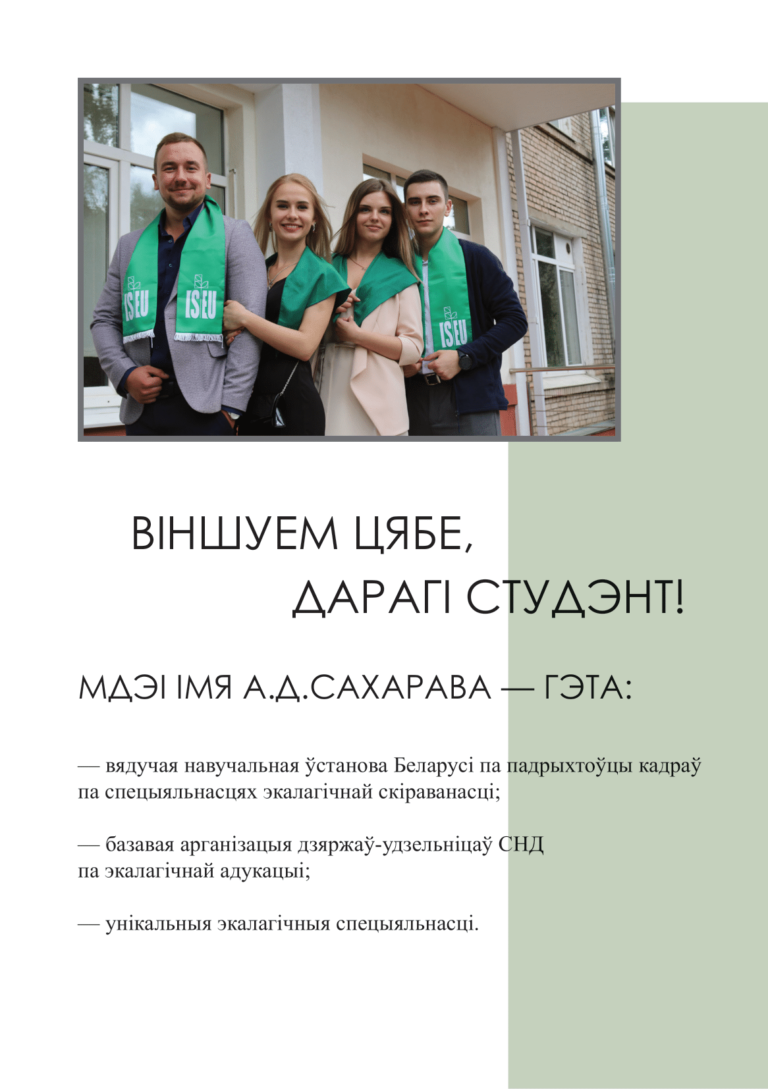 ВІНШУЕМ ЦЯБЕ,
ДАРАГІ СТУДЭНТ!

МДЭІ ІМЯ А.Д.САХАРАВА — ГЭТА:

— вядучая навучальная ўстанова Беларусі па падрыхтоўцы кадраў па спецыяльнасцях экалагічнай скіраванасці;

— базавая арганізацыя дзяржаў-удзельніцаў СНД па экалагічнай адукацыі;

— унікальныя экалагічныя спецыяльнасці.